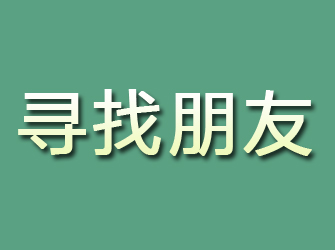 寻找朋友